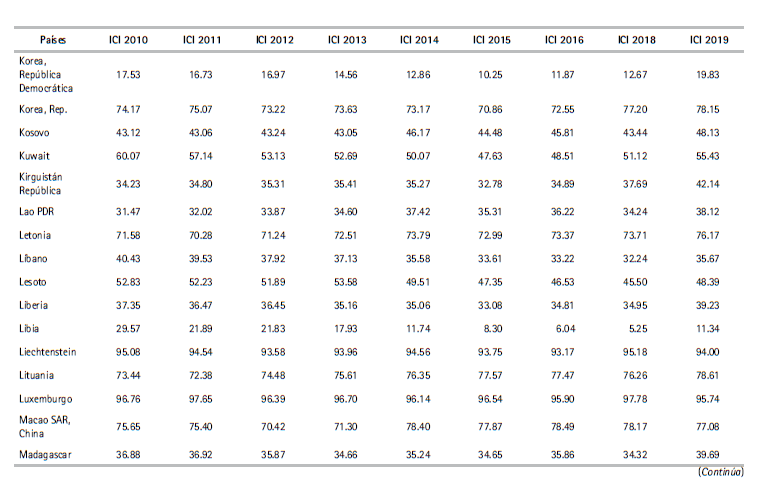 | Países | ICI 2010 | ICI 2011 | ICI 2012 | ICI 2013 | ICI 2014 | ICI 2015 | ICI 2016 | ICI 2018 | ICI 2019 |
|---|---|---|---|---|---|---|---|---|---|
| Korea, República Democrática | 17.53 | 16.73 | 16.97 | 14.56 | 12.86 | 10.25 | 11.87 | 12.67 | 19.83 |
| Korea, Rep. | 74.17 | 75.07 | 73.22 | 73.63 | 73.17 | 70.86 | 72.55 | 77.20 | 78.15 |
| Kosovo | 43.12 | 43.06 | 43.24 | 43.05 | 46.17 | 44.48 | 45.81 | 43.44 | 48.13 |
| Kuwait | 60.07 | 57.14 | 53.13 | 52.69 | 50.07 | 47.63 | 48.51 | 51.12 | 55.43 |
| Kirguistán República | 34.23 | 34.80 | 35.31 | 35.41 | 35.27 | 32.78 | 34.89 | 37.69 | 42.14 |
| Lao PDR | 31.47 | 32.02 | 33.87 | 34.60 | 37.42 | 35.31 | 36.22 | 34.24 | 38.12 |
| Letonia | 71.58 | 70.28 | 71.24 | 72.51 | 73.79 | 72.99 | 73.37 | 73.71 | 76.17 |
| Líbano | 40.43 | 39.53 | 37.92 | 37.13 | 35.58 | 33.61 | 33.22 | 32.24 | 35.67 |
| Lesoto | 52.83 | 52.23 | 51.89 | 53.58 | 49.51 | 47.35 | 46.53 | 45.50 | 48.39 |
| Liberia | 37.35 | 36.47 | 36.45 | 35.16 | 35.06 | 33.08 | 34.81 | 34.95 | 39.23 |
| Libia | 29.57 | 21.89 | 21.83 | 17.93 | 11.74 | 8.30 | 6.04 | 5.25 | 11.34 |
| Liechtenstein | 95.08 | 94.54 | 93.58 | 93.96 | 94.56 | 93.75 | 93.17 | 95.18 | 94.00 |
| Lituania | 73.44 | 72.38 | 74.48 | 75.61 | 76.35 | 77.57 | 77.47 | 76.26 | 78.61 |
| Luxemburgo | 96.76 | 97.65 | 96.39 | 96.70 | 96.14 | 96.54 | 95.90 | 97.78 | 95.74 |
| Macao SAR, China | 75.65 | 75.40 | 70.42 | 71.30 | 78.40 | 77.87 | 78.49 | 78.17 | 77.08 |
| Madagascar | 36.88 | 36.92 | 35.87 | 34.66 | 35.24 | 34.65 | 35.86 | 34.32 | 39.69 |

(Continúa)